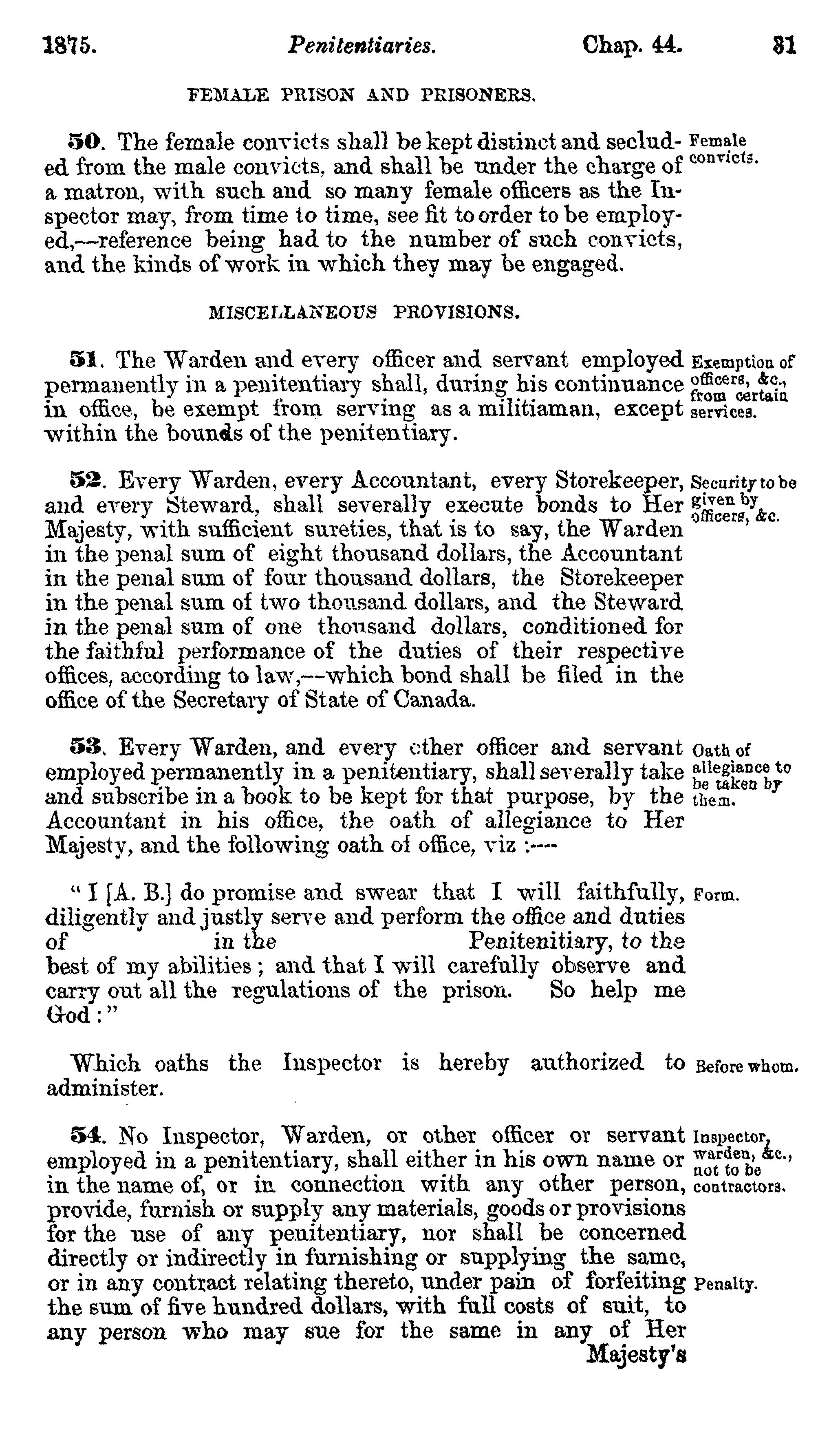 1875. Penitentiaries. Chap. 44. 31

FEMALE PRISON AND PRISONERS.

50. The female convicts shall be kept distinct and secluded from the male convicts, and shall be under the charge of a matron, with such and so many female officers as the Inspector may, from time to time, see fit to order to be employed,—reference being had to the number of such convicts, and the kinds of work in which they may be engaged.

Female convicts.

MISCELLANEOUS PROVISIONS.

51. The Warden and every officer and servant employed permanently in a penitentiary shall, during his continuance in office, be exempt from serving as a militiaman, except within the bounds of the penitentiary.

Exemption of officers, &c., from certain services.

52. Every Warden, every Accountant, every Storekeeper, and every Steward, shall severally execute bonds to Her Majesty, with sufficient sureties, that is to say, the Warden in the penal sum of eight thousand dollars, the Accountant in the penal sum of four thousand dollars, the Storekeeper in the penal sum of two thousand dollars, and the Steward in the penal sum of one thousand dollars, conditioned for the faithful performance of the duties of their respective offices, according to law,—which bond shall be filed in the office of the Secretary of State of Canada.

Security to be given by officers, &c.

53. Every Warden, and every other officer and servant employed permanently in a penitentiary, shall severally take and subscribe in a book to be kept for that purpose, by the Accountant in his office, the oath of allegiance to Her Majesty, and the following oath of office, viz :—

Oath of allegiance to be taken by them.

" I [A. B.] do promise and swear that I will faithfully, diligently and justly serve and perform the office and duties of in the Penitenitiary, to the best of my abilities ; and that I will carefully observe and carry out all the regulations of the prison. So help me God : "

Form.

Which oaths the Inspector is hereby authorized to administer.

Before whom.

54. No Inspector, Warden, or other officer or servant employed in a penitentiary, shall either in his own name or in the name of, or in connection with any other person, provide, furnish or supply any materials, goods or provisions for the use of any penitentiary, nor shall be concerned directly or indirectly in furnishing or supplying the same, or in any contract relating thereto, under pain of forfeiting the sum of five hundred dollars, with full costs of suit, to any person who may sue for the same in any of Her Majesty's

Inspector, warden, &c., not to be contractors.

Penalty.